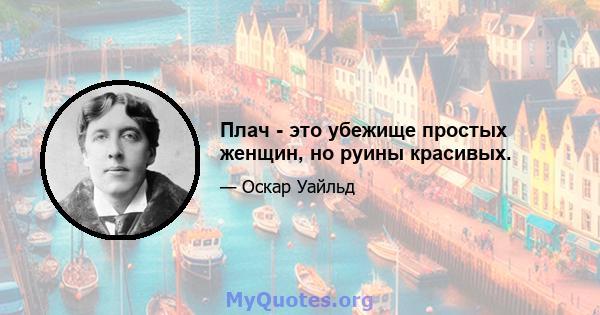 Плач - это убежище простых женщин, но руины красивых.

— Оскар Уайльд

MyQuotes.org